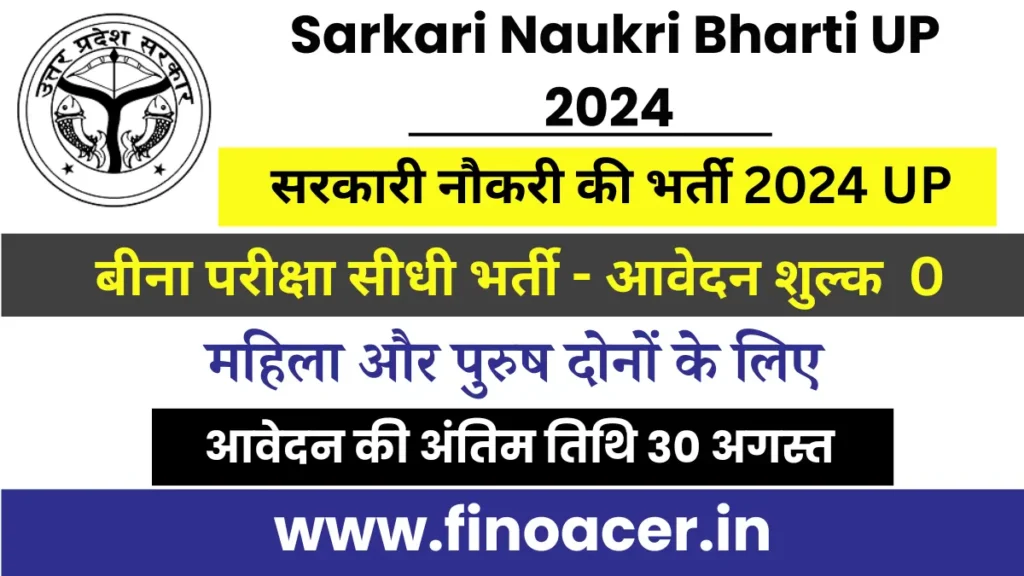 उत्तर प्रदेश सरकार

Sarkari Naukri Bharti UP 2024

सरकारी नौकरी की भर्ती 2024 UP

बीना परीक्षा सीधी भर्ती - आवेदन शुल्क 0

महिला और पुरुष दोनों के लिए

आवेदन की अंतिम तिथि 30 अगस्त

www.finoacer.in